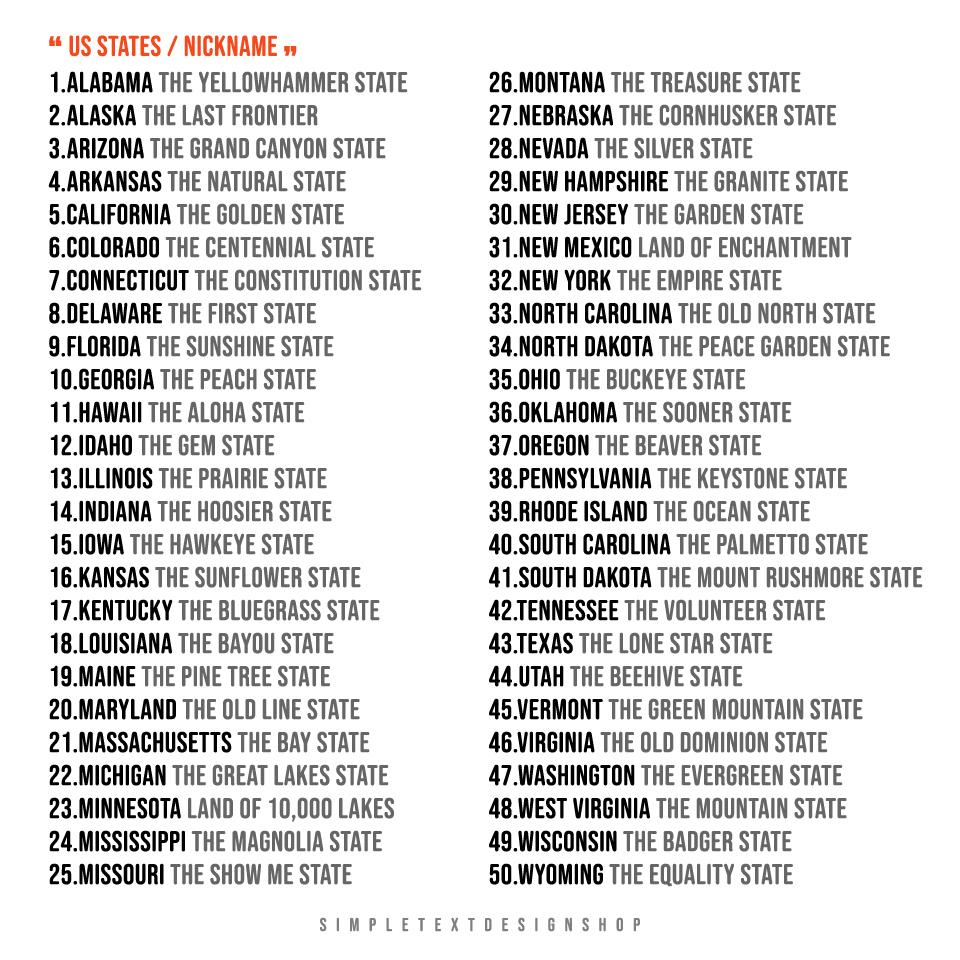 " US STATES / NICKNAME "

1.ALABAMA THE YELLOWHAMMER STATE
2.ALASKA THE LAST FRONTIER
3.ARIZONA THE GRAND CANYON STATE
4.ARKANSAS THE NATURAL STATE
5.CALIFORNIA THE GOLDEN STATE
6.COLORADO THE CENTENNIAL STATE
7.CONNECTICUT THE CONSTITUTION STATE
8.DELAWARE THE FIRST STATE
9.FLORIDA THE SUNSHINE STATE
10.GEORGIA THE PEACH STATE
11.HAWAII THE ALOHA STATE
12.IDAHO THE GEM STATE
13.ILLINOIS THE PRAIRIE STATE
14.INDIANA THE HOOSIER STATE
15.IOWA THE HAWKEYE STATE
16.KANSAS THE SUNFLOWER STATE
17.KENTUCKY THE BLUEGRASS STATE
18.LOUISIANA THE BAYOU STATE
19.MAINE THE PINE TREE STATE
20.MARYLAND THE OLD LINE STATE
21.MASSACHUSETTS THE BAY STATE
22.MICHIGAN THE GREAT LAKES STATE
23.MINNESOTA LAND OF 10,000 LAKES
24.MISSISSIPPI THE MAGNOLIA STATE
25.MISSOURI THE SHOW ME STATE

26.MONTANA THE TREASURE STATE
27.NEBRASKA THE CORNHUSKER STATE
28.NEVADA THE SILVER STATE
29.NEW HAMPSHIRE THE GRANITE STATE
30.NEW JERSEY THE GARDEN STATE
31.NEW MEXICO LAND OF ENCHANTMENT
32.NEW YORK THE EMPIRE STATE
33.NORTH CAROLINA THE OLD NORTH STATE
34.NORTH DAKOTA THE PEACE GARDEN STATE
35.OHIO THE BUCKEYE STATE
36.OKLAHOMA THE SOONER STATE
37.OREGON THE BEAVER STATE
38.PENNSYLVANIA THE KEYSTONE STATE
39.RHODE ISLAND THE OCEAN STATE
40.SOUTH CAROLINA THE PALMETTO STATE
41.SOUTH DAKOTA THE MOUNT RUSHMORE STATE
42.TENNESSEE THE VOLUNTEER STATE
43.TEXAS THE LONE STAR STATE
44.UTAH THE BEEHIVE STATE
45.VERMONT THE GREEN MOUNTAIN STATE
46.VIRGINIA THE OLD DOMINION STATE
47.WASHINGTON THE EVERGREEN STATE
48.WEST VIRGINIA THE MOUNTAIN STATE
49.WISCONSIN THE BADGER STATE
50.WYOMING THE EQUALITY STATE

SIMPLETEXTDESIGNSHOP